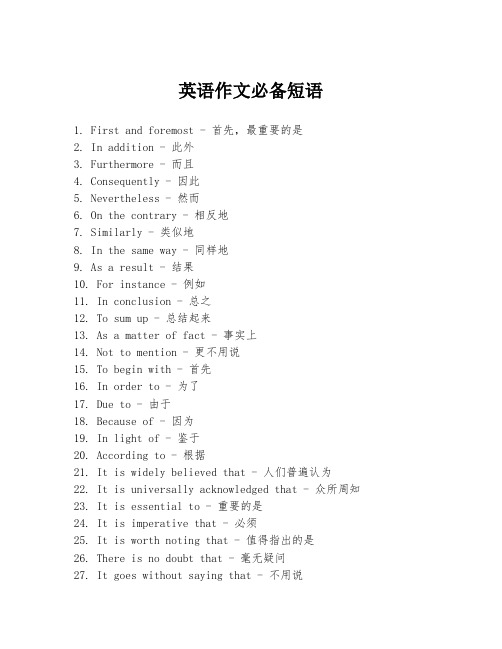 英语作文必备短语

1. First and foremost - 首先，最重要的是
2. In addition - 此外
3. Furthermore - 而且
4. Consequently - 因此
5. Nevertheless - 然而
6. On the contrary - 相反地
7. Similarly - 类似地
8. In the same way - 同样地
9. As a result - 结果
10. For instance - 例如
11. In conclusion - 总之
12. To sum up - 总结起来
13. As a matter of fact - 事实上
14. Not to mention - 更不用说
15. To begin with - 首先
16. In order to - 为了
17. Due to - 由于
18. Because of - 因为
19. In light of - 鉴于
20. According to - 根据
21. It is widely believed that - 人们普遍认为
22. It is universally acknowledged that - 众所周知
23. It is essential to - 重要的是
24. It is imperative that - 必须
25. It is worth noting that - 值得指出的是
26. There is no doubt that - 毫无疑问
27. It goes without saying that - 不用说